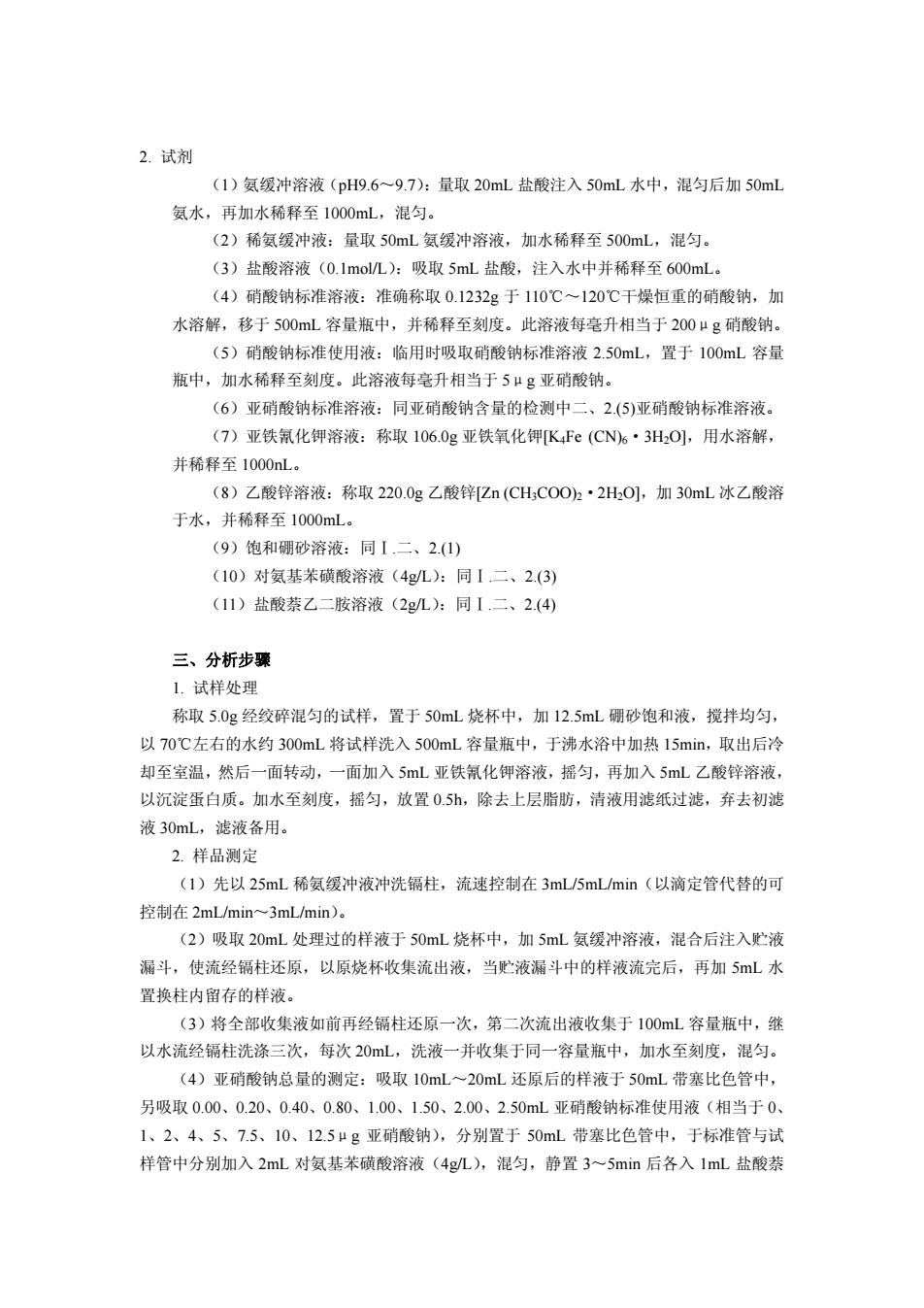 2. 试剂

（1）氨缓冲溶液（pH9.6～9.7）：量取 20mL 盐酸注入 50mL 水中，混匀后加 50mL 氨水，再加水稀释至 1000mL，混匀。

（2）稀氨缓冲液：量取 50mL 氨缓冲溶液，加水稀释至 500mL，混匀。

（3）盐酸溶液（0.1mol/L）：吸取 5mL 盐酸，注入水中并稀释至 600mL。

（4）硝酸钠标准溶液：准确称取 0.1232g 于 110℃～120℃干燥恒重的硝酸钠，加水溶解，移于 500mL 容量瓶中，并稀释至刻度。此溶液每毫升相当于 200μg 硝酸钠。

（5）硝酸钠标准使用液：临用时吸取硝酸钠标准溶液 2.50mL，置于 100mL 容量瓶中，加水稀释至刻度。此溶液每毫升相当于 5μg 亚硝酸钠。

（6）亚硝酸钠标准溶液：同亚硝酸钠含量的检测中二、2.(5)亚硝酸钠标准溶液。

（7）亚铁氰化钾溶液：称取 106.0g 亚铁氧化钾[$K_4Fe(CN)_6 \cdot 3H_2O$]，用水溶解，并稀释至 1000nL。

（8）乙酸锌溶液：称取 220.0g 乙酸锌[$Zn(CH_3COO)_2 \cdot 2H_2O$]，加 30mL 冰乙酸溶于水，并稀释至 1000mL。

（9）饱和硼砂溶液：同Ⅰ.二、2.(1)

（10）对氨基苯磺酸溶液（4g/L）：同Ⅰ.二、2.(3)

（11）盐酸萘乙二胺溶液（2g/L）：同Ⅰ.二、2.(4)

三、分析步骤

1. 试样处理

称取 5.0g 经绞碎混匀的试样，置于 50mL 烧杯中，加 12.5mL 硼砂饱和液，搅拌均匀，以 70℃左右的水约 300mL 将试样洗入 500mL 容量瓶中，于沸水浴中加热 15min，取出后冷却至室温，然后一面转动，一面加入 5mL 亚铁氰化钾溶液，摇匀，再加入 5mL 乙酸锌溶液，以沉淀蛋白质。加水至刻度，摇匀，放置 0.5h，除去上层脂肪，清液用滤纸过滤，弃去初滤液 30mL，滤液备用。

2. 样品测定

（1）先以 25mL 稀氨缓冲液冲洗镉柱，流速控制在 3mL/5mL/min（以滴定管代替的可控制在 2mL/min～3mL/min）。

（2）吸取 20mL 处理过的样液于 50mL 烧杯中，加 5mL 氨缓冲溶液，混合后注入贮液漏斗，使流经镉柱还原，以原烧杯收集流出液，当贮液漏斗中的样液流完后，再加 5mL 水置换柱内留存的样液。

（3）将全部收集液如前再经镉柱还原一次，第二次流出液收集于 100mL 容量瓶中，继以水流经镉柱洗涤三次，每次 20mL，洗液一并收集于同一容量瓶中，加水至刻度，混匀。

（4）亚硝酸钠总量的测定：吸取 10mL～20mL 还原后的样液于 50mL 带塞比色管中，另吸取 0.00、0.20、0.40、0.80、1.00、1.50、2.00、2.50mL 亚硝酸钠标准使用液（相当于 0、1、2、4、5、7.5、10、12.5μg 亚硝酸钠），分别置于 50mL 带塞比色管中，于标准管与试样管中分别加入 2mL 对氨基苯磺酸溶液（4g/L），混匀，静置 3～5min 后各入 1mL 盐酸萘